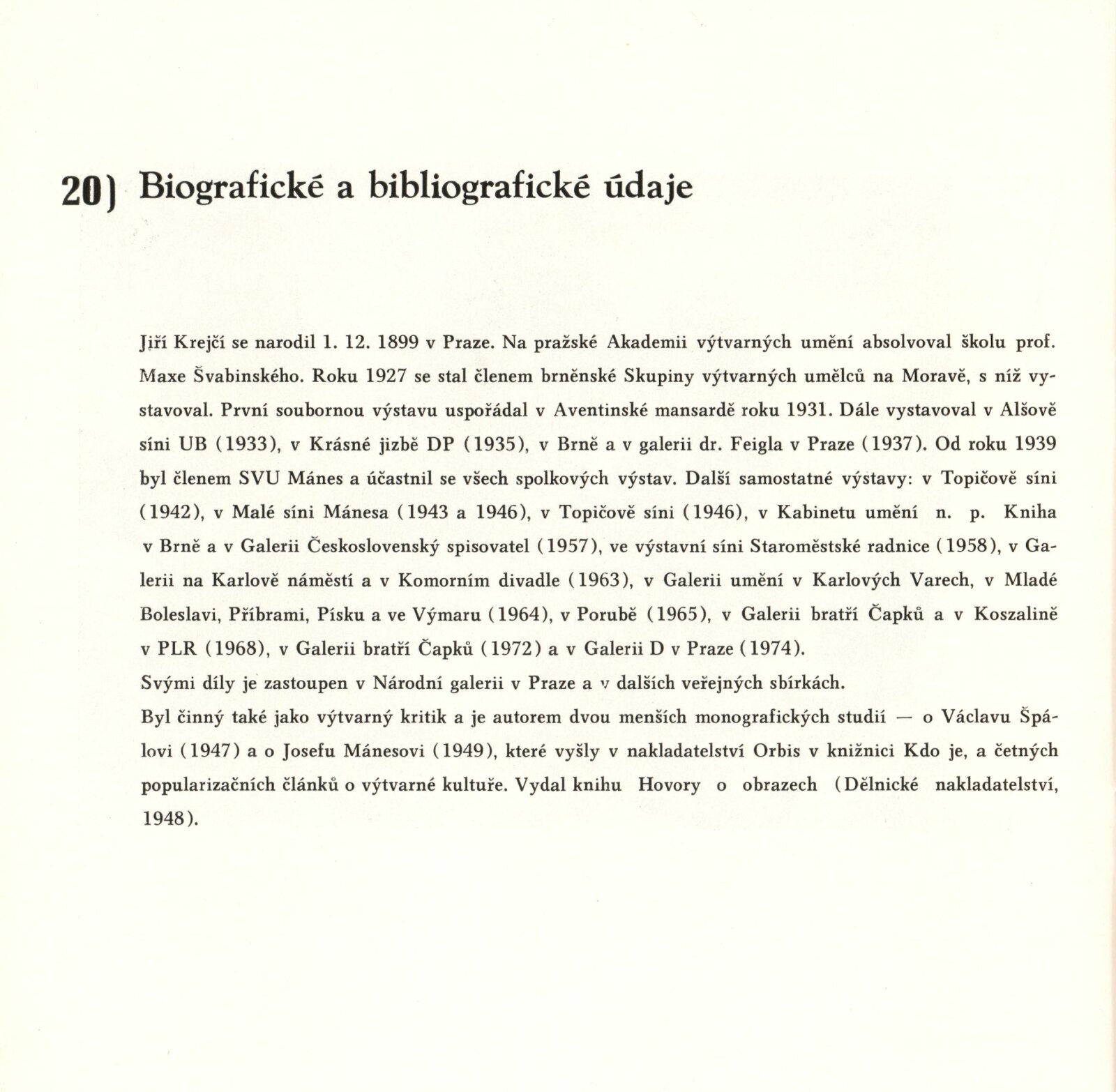 20) Biografické a bibliografické údaje

Jiří Krejčí se narodil 1. 12. 1899 v Praze. Na pražské Akademii výtvarných umění absolvoval školu prof. Maxe Švabinského. Roku 1927 se stal členem brněnské Skupiny výtvarných umělců na Moravě, s níž vystavoval. První soubornou výstavu uspořádal v Aventinské mansardě roku 1931. Dále vystavoval v Alšově síni UB (1933), v Krásné jizbě DP (1935), v Brně a v galerii dr. Feigla v Praze (1937). Od roku 1939 byl členem SVU Mánes a účastnil se všech spolkových výstav. Další samostatné výstavy: v Topičově síni (1942), v Malé síni Mánesa (1943 a 1946), v Topičově síni (1946), v Kabinetu umění n. p. Kniha v Brně a v Galerii Československý spisovatel (1957), ve výstavní síni Staroměstské radnice (1958), v Galerii na Karlově náměstí a v Komorním divadle (1963), v Galerii umění v Karlových Varech, v Mladé Boleslavi, Příbrami, Písku a ve Výmaru (1964), v Porubě (1965), v Galerii bratří Čapků a v Koszalině v PLR (1968), v Galerii bratří Čapků (1972) a v Galerii D v Praze (1974).
Svými díly je zastoupen v Národní galerii v Praze a v dalších veřejných sbírkách.
Byl činný také jako výtvarný kritik a je autorem dvou menších monografických studií — o Václavu Špálovi (1947) a o Josefu Mánesovi (1949), které vyšly v nakladatelství Orbis v knižnici Kdo je, a četných popularizačních článků o výtvarné kultuře. Vydal knihu Hovory o obrazech (Dělnické nakladatelství, 1948).